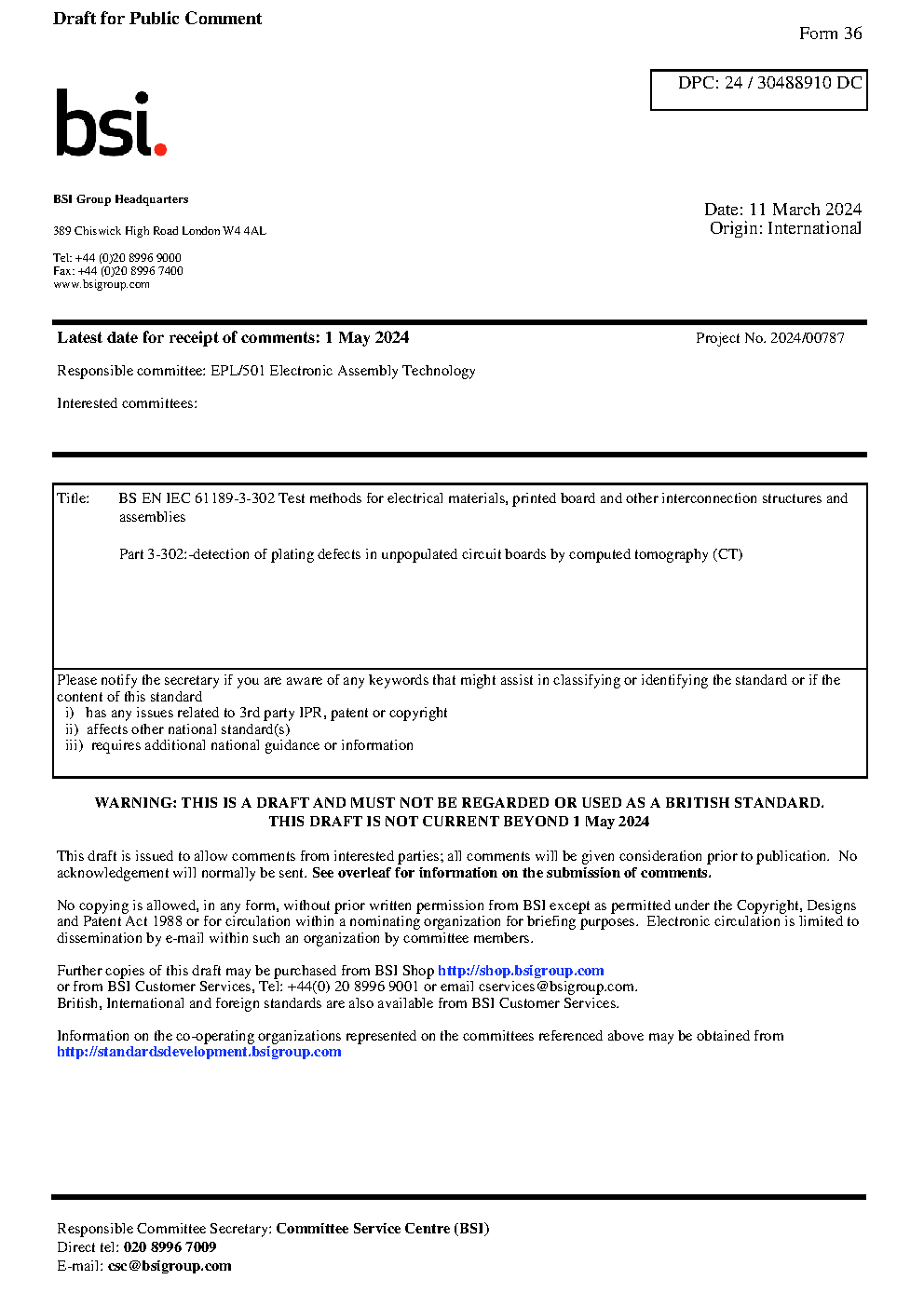 Draft for Public Comment

Form 36

DPC: 24 / 30488910 DC

bsi.

BSI Group Headquarters

389 Chiswick High Road London W4 4AL

Tel: +44 (0)20 8996 9000
Fax: +44 (0)20 8996 7400
www.bsigroup.com

Date: 11 March 2024
Origin: International

Latest date for receipt of comments: 1 May 2024

Project No. 2024/00787

Responsible committee: EPL/501 Electronic Assembly Technology

Interested committees:

Title: BS EN IEC 61189-3-302 Test methods for electrical materials, printed board and other interconnection structures and assemblies

Part 3-302:-detection of plating defects in unpopulated circuit boards by computed tomography (CT)

Please notify the secretary if you are aware of any keywords that might assist in classifying or identifying the standard or if the content of this standard
i) has any issues related to 3rd party IPR, patent or copyright
ii) affects other national standard(s)
iii) requires additional national guidance or information

WARNING: THIS IS A DRAFT AND MUST NOT BE REGARDED OR USED AS A BRITISH STANDARD.
THIS DRAFT IS NOT CURRENT BEYOND 1 May 2024

This draft is issued to allow comments from interested parties; all comments will be given consideration prior to publication. No acknowledgement will normally be sent. See overleaf for information on the submission of comments.

No copying is allowed, in any form, without prior written permission from BSI except as permitted under the Copyright, Designs and Patent Act 1988 or for circulation within a nominating organization for briefing purposes. Electronic circulation is limited to dissemination by e-mail within such an organization by committee members.

Further copies of this draft may be purchased from BSI Shop http://shop.bsigroup.com
or from BSI Customer Services, Tel: +44(0) 20 8996 9001 or email cservices@bsigroup.com.
British, International and foreign standards are also available from BSI Customer Services.

Information on the co-operating organizations represented on the committees referenced above may be obtained from http://standardsdevelopment.bsigroup.com

Responsible Committee Secretary: Committee Service Centre (BSI)
Direct tel: 020 8996 7009
E-mail: csc@bsigroup.com